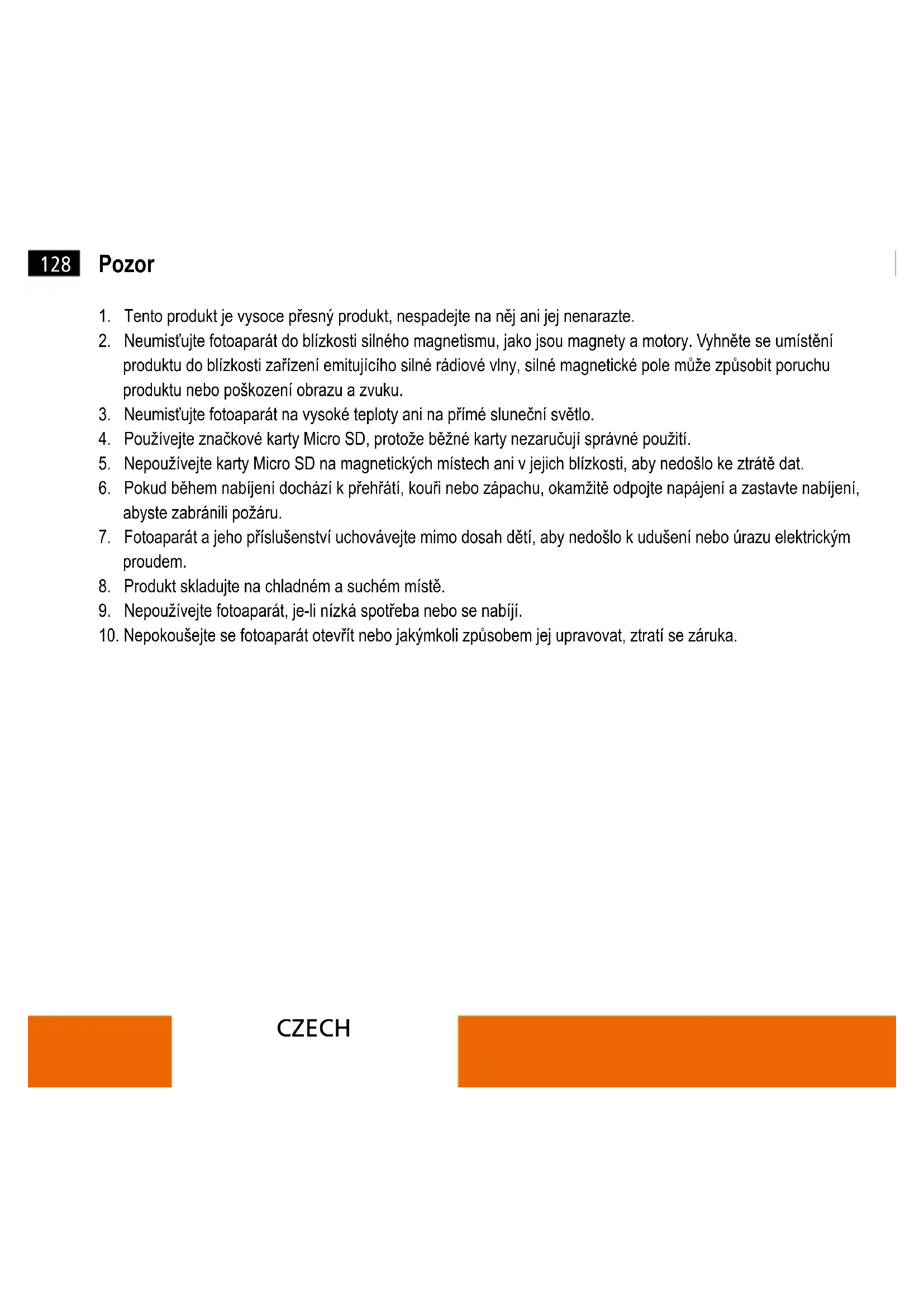 128 Pozor

1. Tento produkt je vysoce přesný produkt, nespadejte na něj ani jej nenarazte.
2. Neumisťujte fotoaparát do blízkosti silného magnetismu, jako jsou magnety a motory. Vyhněte se umístění produktu do blízkosti zařízení emitujícího silné rádiové vlny, silné magnetické pole může způsobit poruchu produktu nebo poškození obrazu a zvuku.
3. Neumisťujte fotoaparát na vysoké teploty ani na přímé sluneční světlo.
4. Používejte značkové karty Micro SD, protože běžné karty nezaručují správné použití.
5. Nepoužívejte karty Micro SD na magnetických místech ani v jejich blízkosti, aby nedošlo ke ztrátě dat.
6. Pokud během nabíjení dochází k přehřátí, kouři nebo zápachu, okamžitě odpojte napájení a zastavte nabíjení, abyste zabránili požáru.
7. Fotoaparát a jeho příslušenství uchovávejte mimo dosah dětí, aby nedošlo k udušení nebo úrazu elektrickým proudem.
8. Produkt skladujte na chladném a suchém místě.
9. Nepoužívejte fotoaparát, je-li nízká spotřeba nebo se nabíjí.
10. Nepokoušejte se fotoaparát otevřít nebo jakýmkoli způsobem jej upravovat, ztratí se záruka.

CZECH